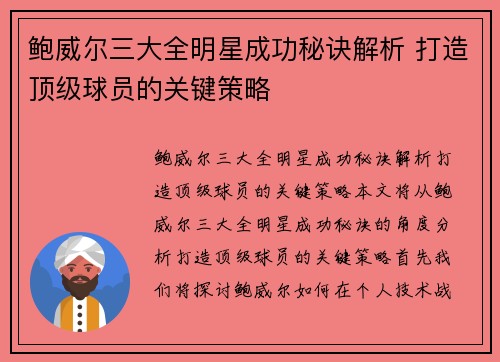 鲍威尔三大全明星成功秘诀解析 打造顶级球员的关键策略

鲍威尔三大全明星成功秘诀解析打造顶级球员的关键策略本文将从鲍威尔三大全明星成功秘诀的角度分析打造顶级球员的关键策略首先我们将探讨鲍威尔如何在个人技术战